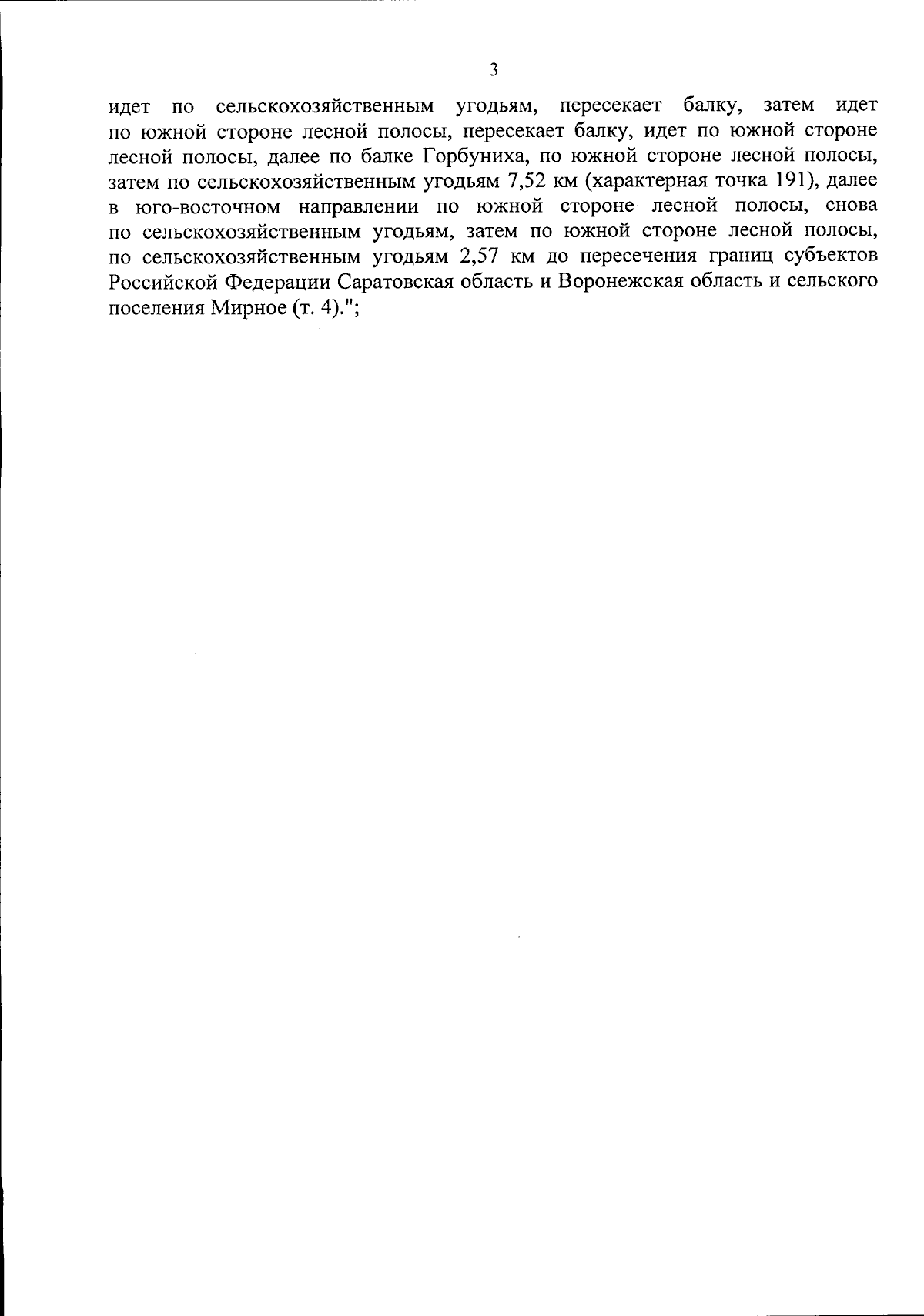 3

идет по сельскохозяйственным угодьям, пересекает балку, затем идет по южной стороне лесной полосы, пересекает балку, идет по южной стороне лесной полосы, далее по балке Горбуниха, по южной стороне лесной полосы, затем по сельскохозяйственным угодьям 7,52 км (характерная точка 191), далее в юго-восточном направлении по южной стороне лесной полосы, снова по сельскохозяйственным угодьям, затем по южной стороне лесной полосы, по сельскохозяйственным угодьям 2,57 км до пересечения границ субъектов Российской Федерации Саратовская область и Воронежская область и сельского поселения Мирное (т. 4).";